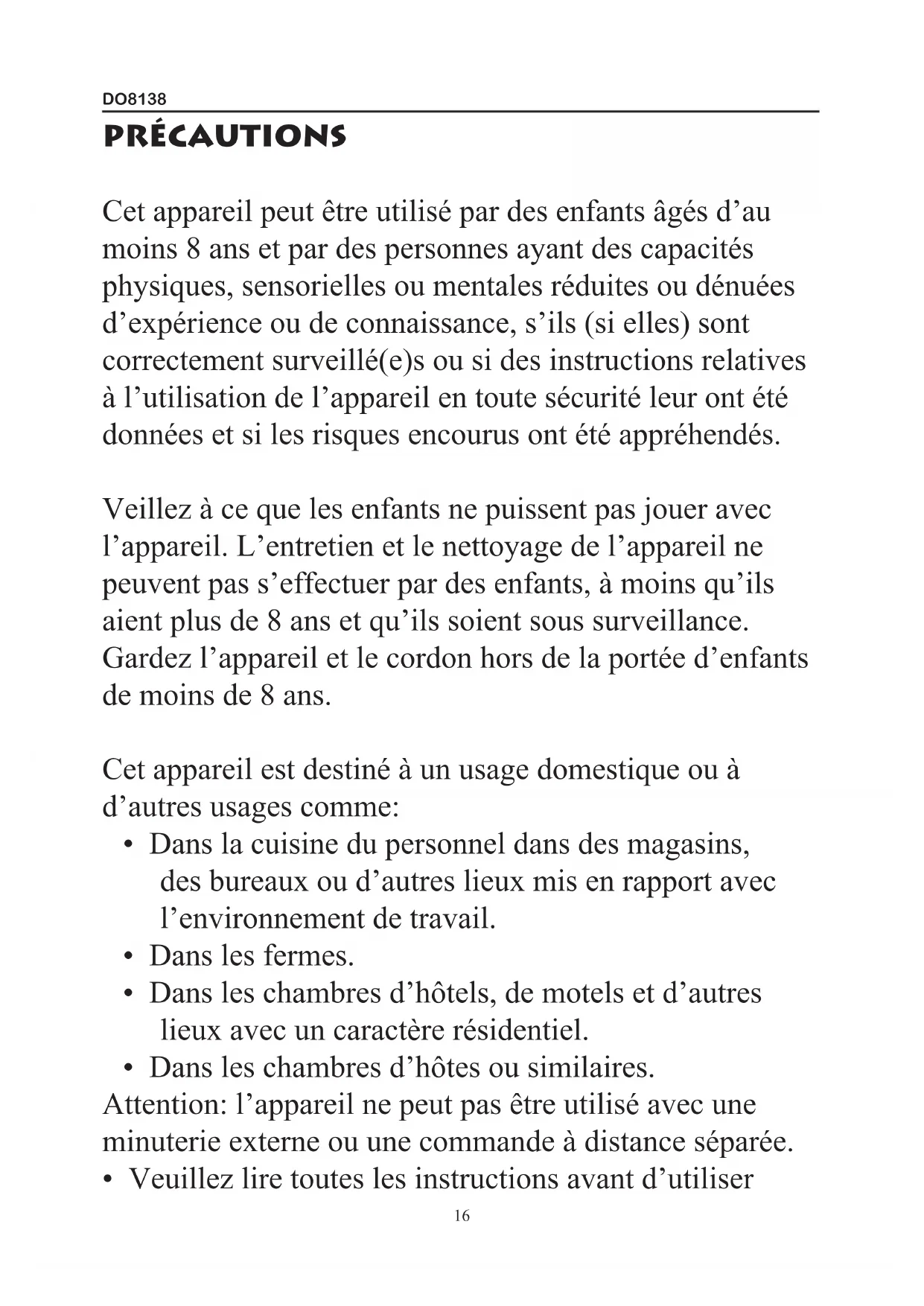 DO8138

PRÉCAUTIONS

Cet appareil peut être utilisé par des enfants âgés d’au moins 8 ans et par des personnes ayant des capacités physiques, sensorielles ou mentales réduites ou dénuées d’expérience ou de connaissance, s’ils (si elles) sont correctement surveillé(e)s ou si des instructions relatives à l’utilisation de l’appareil en toute sécurité leur ont été données et si les risques encourus ont été appréhendés.

Veillez à ce que les enfants ne puissent pas jouer avec l’appareil. L’entretien et le nettoyage de l’appareil ne peuvent pas s’effectuer par des enfants, à moins qu’ils aient plus de 8 ans et qu’ils soient sous surveillance. Gardez l’appareil et le cordon hors de la portée d’enfants de moins de 8 ans.

Cet appareil est destiné à un usage domestique ou à d’autres usages comme:
• Dans la cuisine du personnel dans des magasins, des bureaux ou d’autres lieux mis en rapport avec l’environnement de travail.
• Dans les fermes.
• Dans les chambres d’hôtels, de motels et d’autres lieux avec un caractère résidentiel.
• Dans les chambres d’hôtes ou similaires.
Attention: l’appareil ne peut pas être utilisé avec une minuterie externe ou une commande à distance séparée.
• Veuillez lire toutes les instructions avant d’utiliser

16